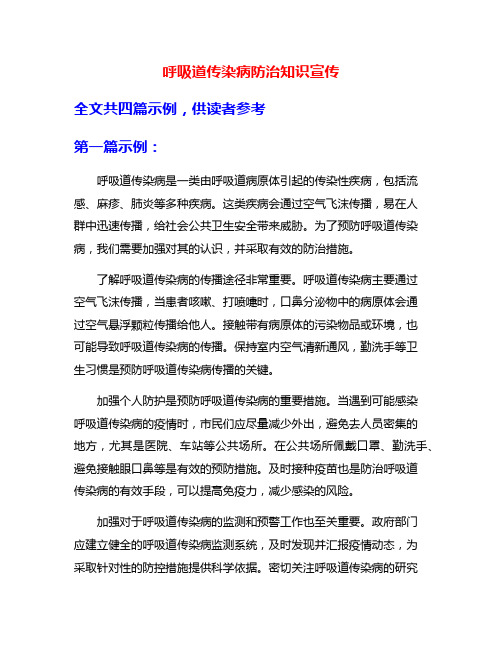 呼吸道传染病防治知识宣传

全文共四篇示例，供读者参考

第一篇示例：

呼吸道传染病是一类由呼吸道病原体引起的传染性疾病，包括流感、麻疹、肺炎等多种疾病。这类疾病会通过空气飞沫传播，易在人群中迅速传播，给社会公共卫生安全带来威胁。为了预防呼吸道传染病，我们需要加强对其的认识，并采取有效的防治措施。

了解呼吸道传染病的传播途径非常重要。呼吸道传染病主要通过空气飞沫传播，当患者咳嗽、打喷嚏时，口鼻分泌物中的病原体会通过空气悬浮颗粒传播给他人。接触带有病原体的污染物品或环境，也可能导致呼吸道传染病的传播。保持室内空气清新通风，勤洗手等卫生习惯是预防呼吸道传染病传播的关键。

加强个人防护是预防呼吸道传染病的重要措施。当遇到可能感染呼吸道传染病的疫情时，市民们应尽量减少外出，避免去人员密集的地方，尤其是医院、车站等公共场所。在公共场所佩戴口罩、勤洗手、避免接触眼口鼻等是有效的预防措施。及时接种疫苗也是防治呼吸道传染病的有效手段，可以提高免疫力，减少感染的风险。

加强对于呼吸道传染病的监测和预警工作也至关重要。政府部门应建立健全的呼吸道传染病监测系统，及时发现并汇报疫情动态，为采取针对性的防控措施提供科学依据。密切关注呼吸道传染病的研究